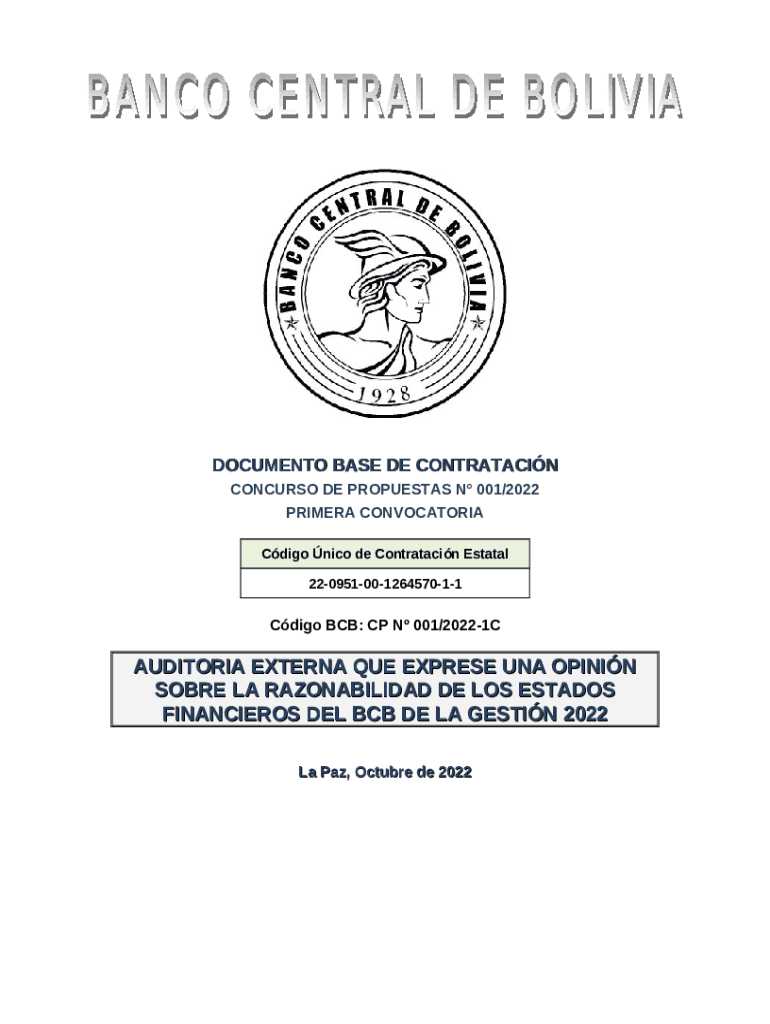 BANCO CENTRAL DE BOLIVIA

BANCO CENTRAL DE BOLIVIA

1928

DOCUMENTO BASE DE CONTRATACIÓN

CONCURSO DE PROPUESTAS N° 001/2022

PRIMERA CONVOCATORIA

| Código Único de Contratación Estatal |
|---|
| 22-0951-00-1264570-1-1 |

Código BCB: CP N° 001/2022-1C

AUDITORIA EXTERNA QUE EXPRESE UNA OPINIÓN SOBRE LA RAZONABILIDAD DE LOS ESTADOS FINANCIEROS DEL BCB DE LA GESTIÓN 2022

La Paz, Octubre de 2022